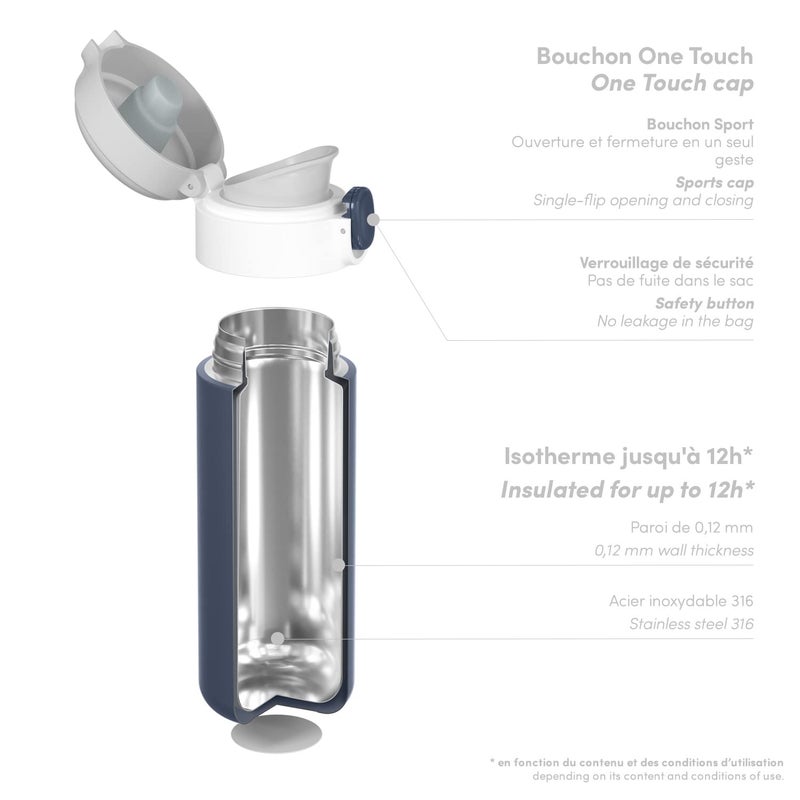 Bouchon One Touch
One Touch cap

Bouchon Sport
Ouverture et fermeture en un seul geste
Sports cap
Single-flip opening and closing

Verrouillage de sécurité
Pas de fuite dans le sac
Safety button
No leakage in the bag

Isotherme jusqu'à 12h*
Insulated for up to 12h*

Paroi de 0,12 mm
0,12 mm wall thickness

Acier inoxydable 316
Stainless steel 316

* en fonction du contenu et des conditions d'utilisation
depending on its content and conditions of use.